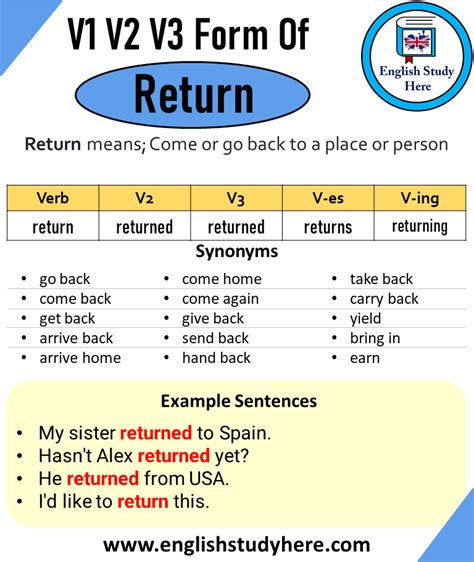 V1 V2 V3 Form Of

Return

English Study Here

Return means; Come or go back to a place or person

| Verb | V2 | V3 | V-es | V-ing |
|---|---|---|---|---|
| return | returned | returned | returns | returning |

Synonyms

- go back
- come back
- get back
- arrive back
- arrive home

- come home
- come again
- give back
- send back
- hand back

- take back
- carry back
- yield
- bring in
- earn

Example Sentences

- My sister returned to Spain.
- Hasn't Alex returned yet?
- He returned from USA.
- I'd like to return this.

www.englishstudyhere.com